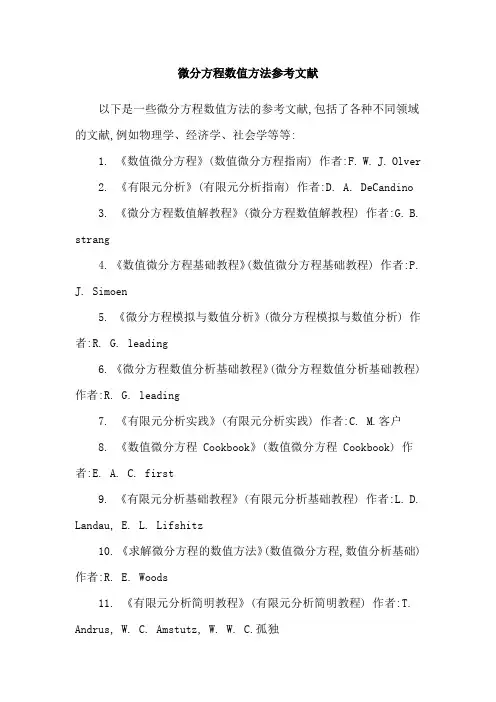 微分方程数值方法参考文献

以下是一些微分方程数值方法的参考文献,包括了各种不同领域的文献,例如物理学、经济学、社会学等等:

1. 《数值微分方程》(数值微分方程指南) 作者:F. W. J. Olver

2. 《有限元分析》(有限元分析指南) 作者:D. A. DeCandino

3. 《微分方程数值解教程》(微分方程数值解教程) 作者:G. B. strang

4. 《数值微分方程基础教程》(数值微分方程基础教程) 作者:P. J. Simoen

5. 《微分方程模拟与数值分析》(微分方程模拟与数值分析) 作者:R. G. leading

6. 《微分方程数值分析基础教程》(微分方程数值分析基础教程) 作者:R. G. leading

7. 《有限元分析实践》(有限元分析实践) 作者:C. M.客户

8. 《数值微分方程 Cookbook》(数值微分方程 Cookbook) 作者:E. A. C. first

9. 《有限元分析基础教程》(有限元分析基础教程) 作者:L. D. Landau, E. L. Lifshitz

10. 《求解微分方程的数值方法》(数值微分方程,数值分析基础) 作者:R. E. Woods

11. 《有限元分析简明教程》(有限元分析简明教程) 作者:T. Andrus, W. C. Amstutz, W. W. C.孤独